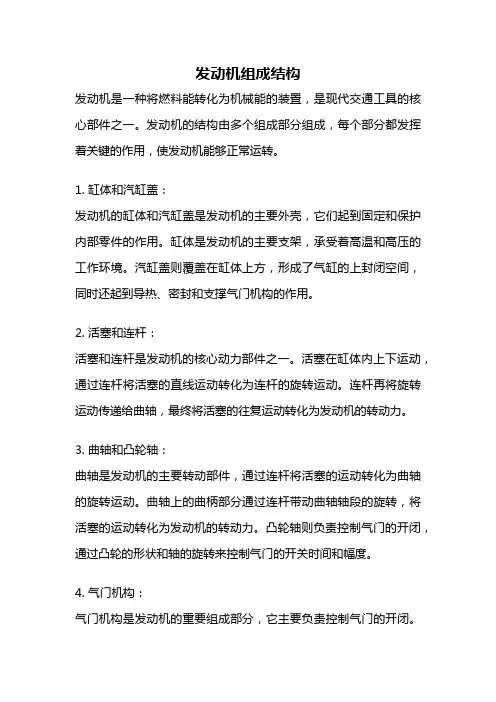 发动机组成结构

发动机是一种将燃料能转化为机械能的装置，是现代交通工具的核心部件之一。发动机的结构由多个组成部分组成，每个部分都发挥着关键的作用，使发动机能够正常运转。

1. 缸体和汽缸盖：

发动机的缸体和汽缸盖是发动机的主要外壳，它们起到固定和保护内部零件的作用。缸体是发动机的主要支架，承受着高温和高压的工作环境。汽缸盖则覆盖在缸体上方，形成了气缸的上封闭空间，同时还起到导热、密封和支撑气门机构的作用。

2. 活塞和连杆：

活塞和连杆是发动机的核心动力部件之一。活塞在缸体内上下运动，通过连杆将活塞的直线运动转化为连杆的旋转运动。连杆再将旋转运动传递给曲轴，最终将活塞的往复运动转化为发动机的转动力。

3. 曲轴和凸轮轴：

曲轴是发动机的主要转动部件，通过连杆将活塞的运动转化为曲轴的旋转运动。曲轴上的曲柄部分通过连杆带动曲轴轴段的旋转，将活塞的运动转化为发动机的转动力。凸轮轴则负责控制气门的开闭，通过凸轮的形状和轴的旋转来控制气门的开关时间和幅度。

4. 气门机构：

气门机构是发动机的重要组成部分，它主要负责控制气门的开闭。